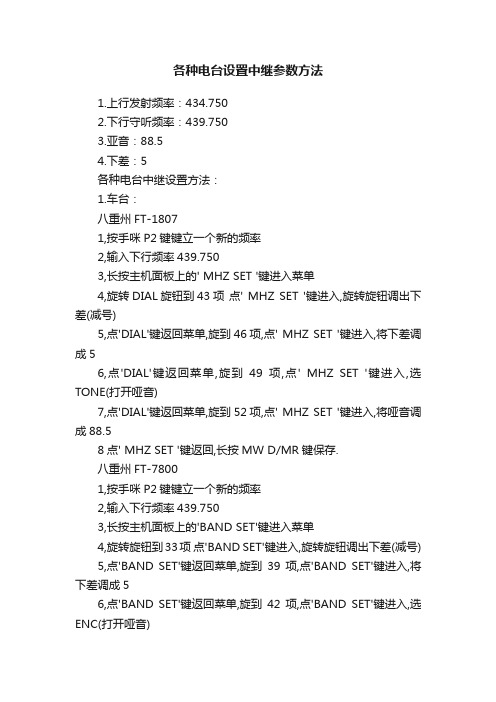 各种电台设置中继参数方法

1.上行发射频率：434.750

2.下行守听频率：439.750

3.亚音：88.5

4.下差：5

各种电台中继设置方法：

1.车台：

八重州 FT-1807

1,按手咪 P2 键键立一个新的频率

2,输入下行频率 439.750

3,长按主机面板上的' MHZ SET '键进入菜单

4,旋转 DIAL 旋钮到 43 项 点' MHZ SET '键进入,旋转旋钮调出下差(减号)

5,点'DIAL'键返回菜单,旋到 46 项,点' MHZ SET '键进入,将下差调成 5

6,点'DIAL'键返回菜单,旋到 49 项,点' MHZ SET '键进入,选 TONE(打开哑音)

7,点'DIAL'键返回菜单,旋到 52 项,点' MHZ SET '键进入,将哑音调成 88.5

8 点' MHZ SET '键返回,长按 MW D/MR 键保存.

八重州 FT-7800

1,按手咪 P2 键键立一个新的频率

2,输入下行频率 439.750

3,长按主机面板上的'BAND SET'键进入菜单

4,旋转旋钮到 33 项 点'BAND SET'键进入,旋转旋钮调出下差(减号)

5,点'BAND SET'键返回菜单,旋到 39 项,点'BAND SET'键进入,将下差调成 5

6,点'BAND SET'键返回菜单,旋到 42 项,点'BAND SET'键进入,选 ENC(打开哑音)